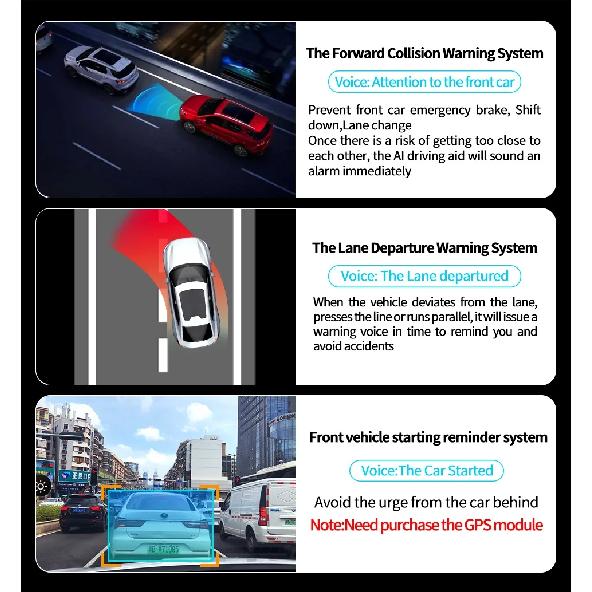 The Forward Collision Warning System

Voice: Attention to the front car

Prevent front car emergency brake, Shift down,Lane change
Once there is a risk of getting too close to each other, the AI driving aid will sound an alarm immediately

The Lane Departure Warning System

Voice: The Lane departured

When the vehicle deviates from the lane, presses the line or runs parallel, it will issue a warning voice in time to remind you and avoid accidents

Front vehicle starting reminder system

Voice:The Car Started

Avoid the urge from the car behind
Note:Need purchase the GPS module